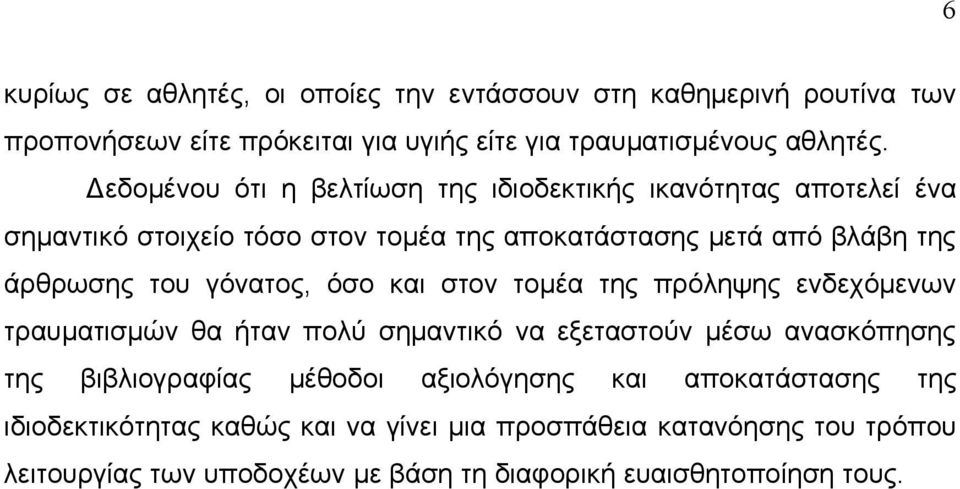 6

κυρίως σε αθλητές, οι οποίες την εντάσσουν στη καθημερινή ρουτίνα των προπονήσεων είτε πρόκειται για υγιής είτε για τραυματισμένους αθλητές.

Δεδομένου ότι η βελτίωση της ιδιοδεκτικής ικανότητας αποτελεί ένα σημαντικό στοιχείο τόσο στον τομέα της αποκατάστασης μετά από βλάβη της άρθρωσης του γόνατος, όσο και στον τομέα της πρόληψης ενδεχόμενων τραυματισμών θα ήταν πολύ σημαντικό να εξεταστούν μέσω ανασκόπησης της βιβλιογραφίας μέθοδοι αξιολόγησης και αποκατάστασης της ιδιοδεκτικότητας καθώς και να γίνει μια προσπάθεια κατανόησης του τρόπου λειτουργίας των υποδοχέων με βάση τη διαφορική ευαισθητοποίηση τους.